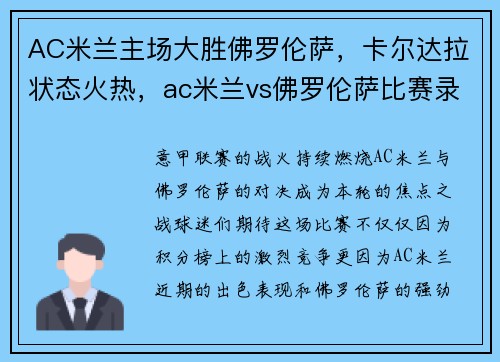 AC米兰主场大胜佛罗伦萨，卡尔达拉状态火热，ac米兰vs佛罗伦萨比赛录

意甲联赛的战火持续燃烧AC米兰与佛罗伦萨的对决成为本轮的焦点之战球迷们期待这场比赛不仅仅因为积分榜上的激烈竞争更因为AC米兰近期的出色表现和佛罗伦萨的强劲